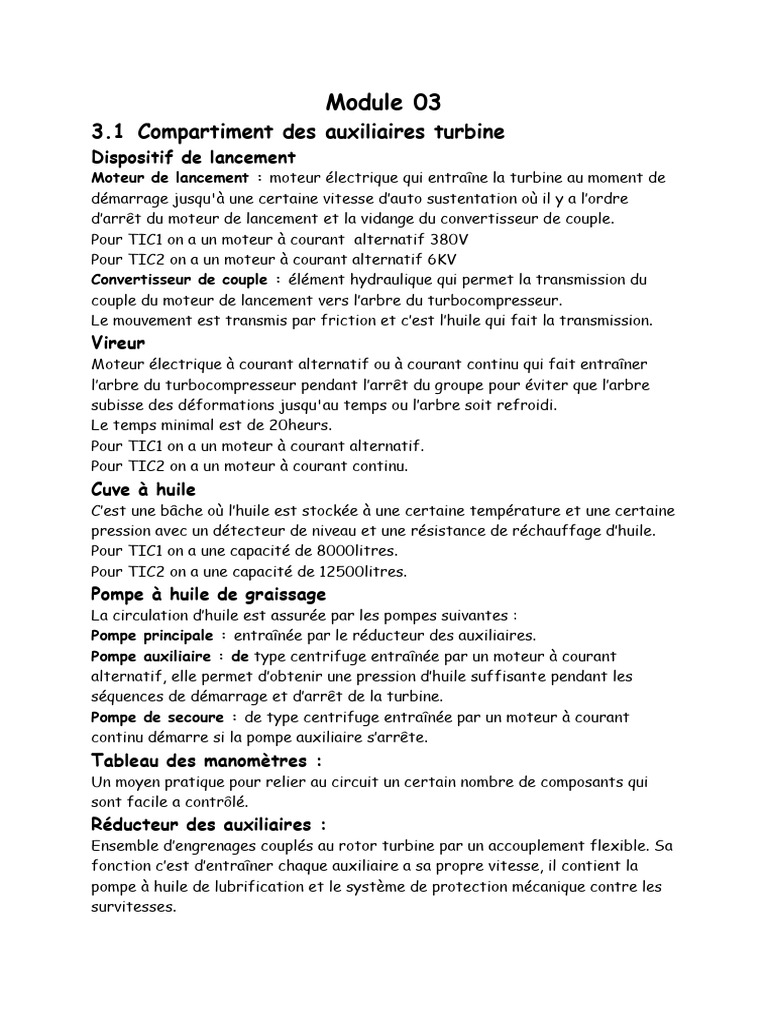 Module 03

3.1 Compartiment des auxiliaires turbine

Dispositif de lancement

Moteur de lancement : moteur électrique qui entraîne la turbine au moment de démarrage jusqu'à une certaine vitesse d'auto sustentation où il y a l'ordre d'arrêt du moteur de lancement et la vidange du convertisseur de couple.
Pour TIC1 on a un moteur à courant alternatif 380V
Pour TIC2 on a un moteur à courant alternatif 6KV
Convertisseur de couple : élément hydraulique qui permet la transmission du couple du moteur de lancement vers l'arbre du turbocompresseur.
Le mouvement est transmis par friction et c'est l'huile qui fait la transmission.

Vireur

Moteur électrique à courant alternatif ou à courant continu qui fait entraîner l'arbre du turbocompresseur pendant l'arrêt du groupe pour éviter que l'arbre subisse des déformations jusqu'au temps ou l'arbre soit refroidi.
Le temps minimal est de 20heurs.
Pour TIC1 on a un moteur à courant alternatif.
Pour TIC2 on a un moteur à courant continu.

Cuve à huile

C'est une bâche où l'huile est stockée à une certaine température et une certaine pression avec un détecteur de niveau et une résistance de réchauffage d'huile.
Pour TIC1 on a une capacité de 8000litres.
Pour TIC2 on a une capacité de 12500litres.

Pompe à huile de graissage

La circulation d'huile est assurée par les pompes suivantes :
Pompe principale : entraînée par le réducteur des auxiliaires.
Pompe auxiliaire : de type centrifuge entraînée par un moteur à courant alternatif, elle permet d'obtenir une pression d'huile suffisante pendant les séquences de démarrage et d'arrêt de la turbine.
Pompe de secoure : de type centrifuge entraînée par un moteur à courant continu démarre si la pompe auxiliaire s'arrête.

Tableau des manomètres :

Un moyen pratique pour relier au circuit un certain nombre de composants qui sont facile a contrôlé.

Réducteur des auxiliaires :

Ensemble d'engrenages couplés au rotor turbine par un accouplement flexible. Sa fonction c'est d'entraîner chaque auxiliaire a sa propre vitesse, il contient la pompe à huile de lubrification et le système de protection mécanique contre les survitesses.